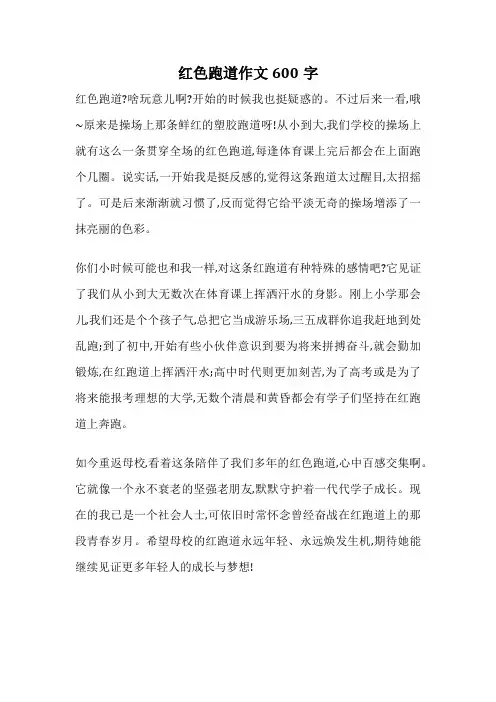 红色跑道作文 600 字

红色跑道?啥玩意儿啊?开始的时候我也挺疑惑的。不过后来一看,哦~原来是操场上那条鲜红的塑胶跑道呀!从小到大,我们学校的操场上就有这么一条贯穿全场的红色跑道,每逢体育课上完后都会在上面跑个几圈。说实话,一开始我是挺反感的,觉得这条跑道太过醒目,太招摇了。可是后来渐渐就习惯了,反而觉得它给平淡无奇的操场增添了一抹亮丽的色彩。

你们小时候可能也和我一样,对这条红跑道有种特殊的感情吧?它见证了我们从小到大无数次在体育课上挥洒汗水的身影。刚上小学那会儿,我们还是个个孩子气,总把它当成游乐场,三五成群你追我赶地到处乱跑;到了初中,开始有些小伙伴意识到要为将来拼搏奋斗,就会勤加锻炼,在红跑道上挥洒汗水;高中时代则更加刻苦,为了高考或是为了将来能报考理想的大学,无数个清晨和黄昏都会有学子们坚持在红跑道上奔跑。

如今重返母校,看着这条陪伴了我们多年的红色跑道,心中百感交集啊。它就像一个永不衰老的坚强老朋友,默默守护着一代代学子成长。现在的我已是一个社会人士,可依旧时常怀念曾经奋战在红跑道上的那段青春岁月。希望母校的红跑道永远年轻、永远焕发生机,期待她能继续见证更多年轻人的成长与梦想!